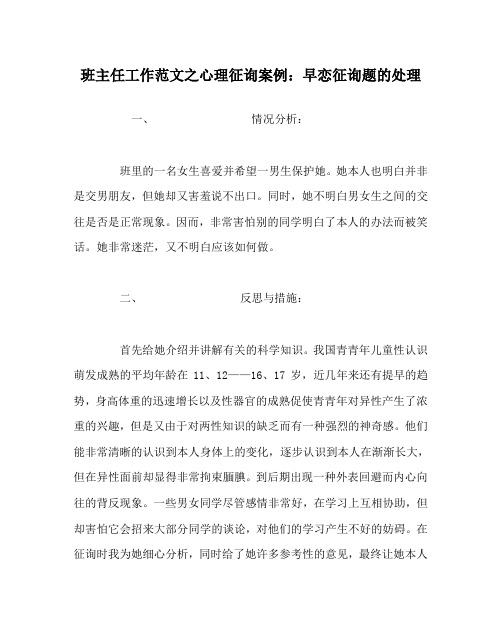 班主任工作范文之心理征询案例：早恋征询题的处理

一、　　　　情况分析：

班里的一名女生喜爱并希望一男生保护她。她本人也明白并非是交男朋友，但她却又害羞说不出口。同时，她不明白男女生之间的交往是否是正常现象。因而，非常害怕别的同学明白了本人的办法而被笑话。她非常迷茫，又不明白应该如何做。

二、　　　　反思与措施：

首先给她介绍并讲解有关的科学知识。我国青青年儿童性认识萌发成熟的平均年龄在 11、12——16、17 岁，近几年来还有提早的趋势，身高体重的迅速增长以及性器官的成熟促使青青年对异性产生了浓重的兴趣，但是又由于对两性知识的缺乏而有一种强烈的神奇感。他们能非常清晰的认识到本人身体上的变化，逐步认识到本人在渐渐长大，但在异性面前却显得非常拘束腼腆。到后期出现一种外表回避而内心向往的背反现象。一些男女同学尽管感情非常好，在学习上互相协助，但却害怕它会招来大部分同学的谈论，对他们的学习产生不好的妨碍。在征询时我为她细心分析，同时给了她许多参考性的意见，最终让她本人